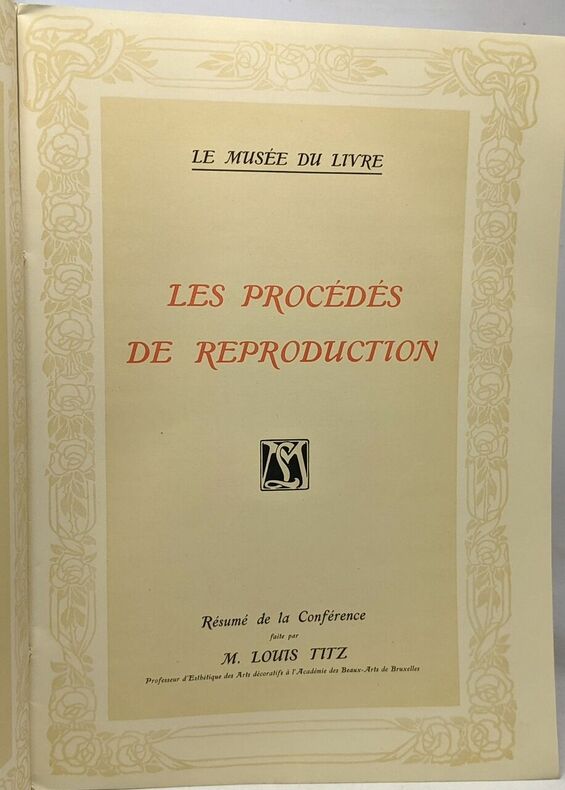 LE MUSÉE DU LIVRE

LES PROCÉDÉS DE REPRODUCTION

Résumé de la Conférence

faite par

M. LOUIS TITZ

Professeur d'Esthétique des Arts décoratifs à l'Académie des Beaux-Arts de Bruxelles